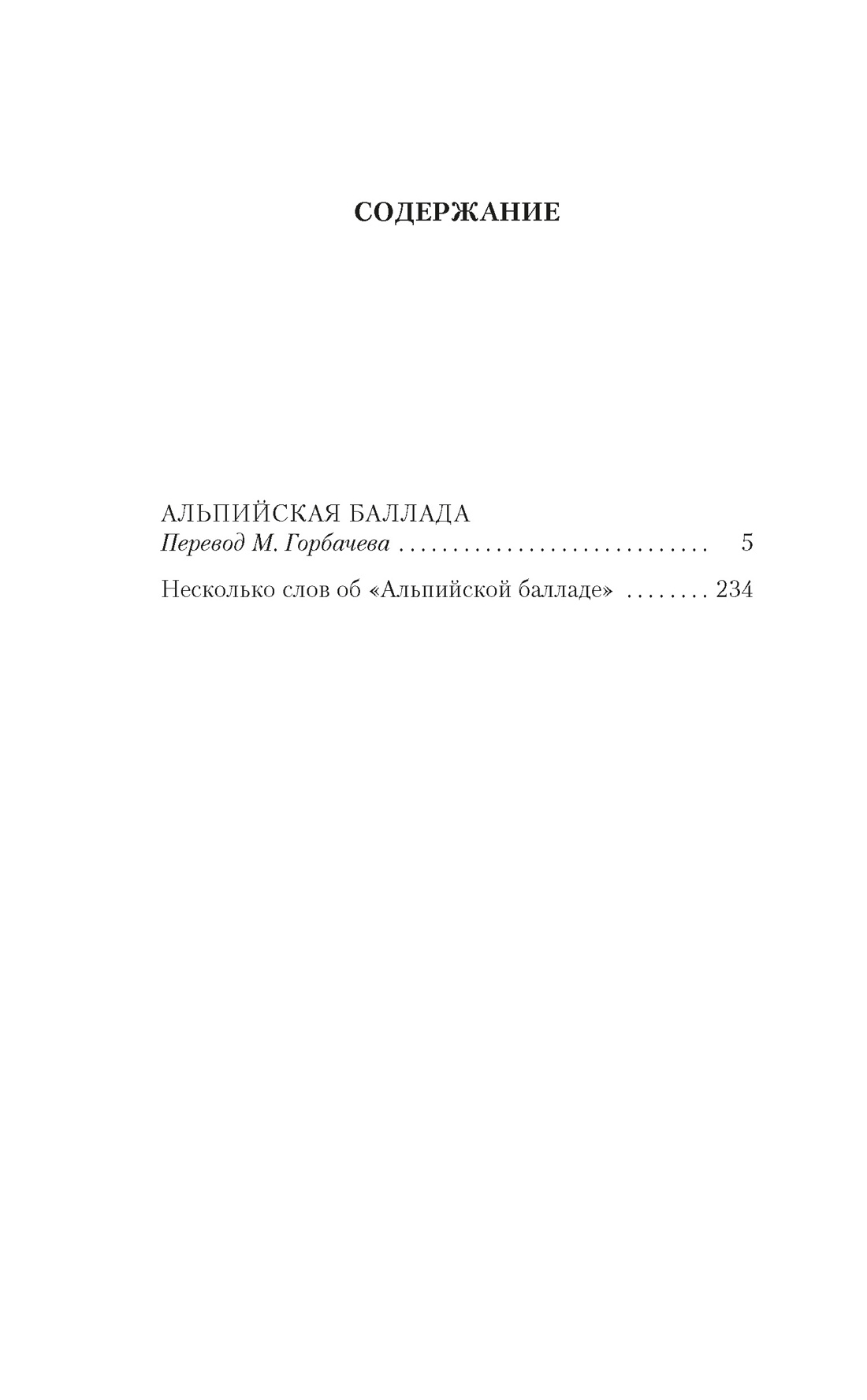 СОДЕРЖАНИЕ

АЛЬПИЙСКАЯ БАЛЛАДА
Перевод М. Горбачева 5

Несколько слов об «Альпийской балладе» 234